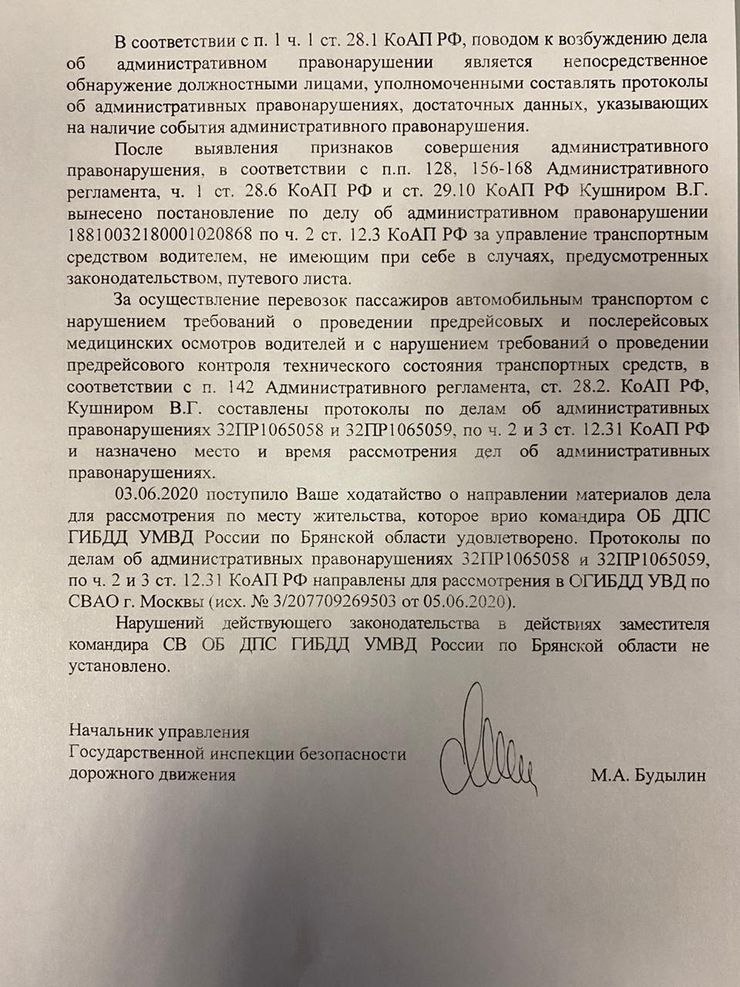 В соответствии с п. 1 ч. 1 ст. 28.1 КоАП РФ, поводом к возбуждению дела об административном правонарушении является непосредственное обнаружение должностными лицами, уполномоченными составлять протоколы об административных правонарушениях, достаточных данных, указывающих на наличие события административного правонарушения.

После выявления признаков совершения административного правонарушения, в соответствии с п.п. 128, 156-168 Административного регламента, ч. 1 ст. 28.6 КоАП РФ и ст. 29.10 КоАП РФ Кушниром В.Г. вынесено постановление по делу об административном правонарушении 18810032180001020868 по ч. 2 ст. 12.3 КоАП РФ за управление транспортным средством водителем, не имеющим при себе в случаях, предусмотренных законодательством, путевого листа.

За осуществление перевозок пассажиров автомобильным транспортом с нарушением требований о проведении предрейсовых и послерейсовых медицинских осмотров водителей и с нарушением требований о проведении предрейсового контроля технического состояния транспортных средств, в соответствии с п. 142 Административного регламента, ст. 28.2. КоАП РФ, Кушниром В.Г. составлены протоколы по делам об административных правонарушениях 32ПР1065058 и 32ПР1065059, по ч. 2 и 3 ст. 12.31 КоАП РФ и назначено место и время рассмотрения дел об административных правонарушениях.

03.06.2020 поступило Ваше ходатайство о направлении материалов дела для рассмотрения по месту жительства, которое врио командира ОБ ДПС ГИБДД УМВД России по Брянской области удовлетворено. Протоколы по делам об административных правонарушениях 32ПР1065058 и 32ПР1065059, по ч. 2 и 3 ст. 12.31 КоАП РФ направлены для рассмотрения в ОГИБДД УВД по СВАО г. Москвы (исх. № 3/207709269503 от 05.06.2020).

Нарушений действующего законодательства в действиях заместителя командира СВ ОБ ДПС ГИБДД УМВД России по Брянской области не установлено.

Начальник управления
Государственной инспекции безопасности
дорожного движения М.А. Будылин